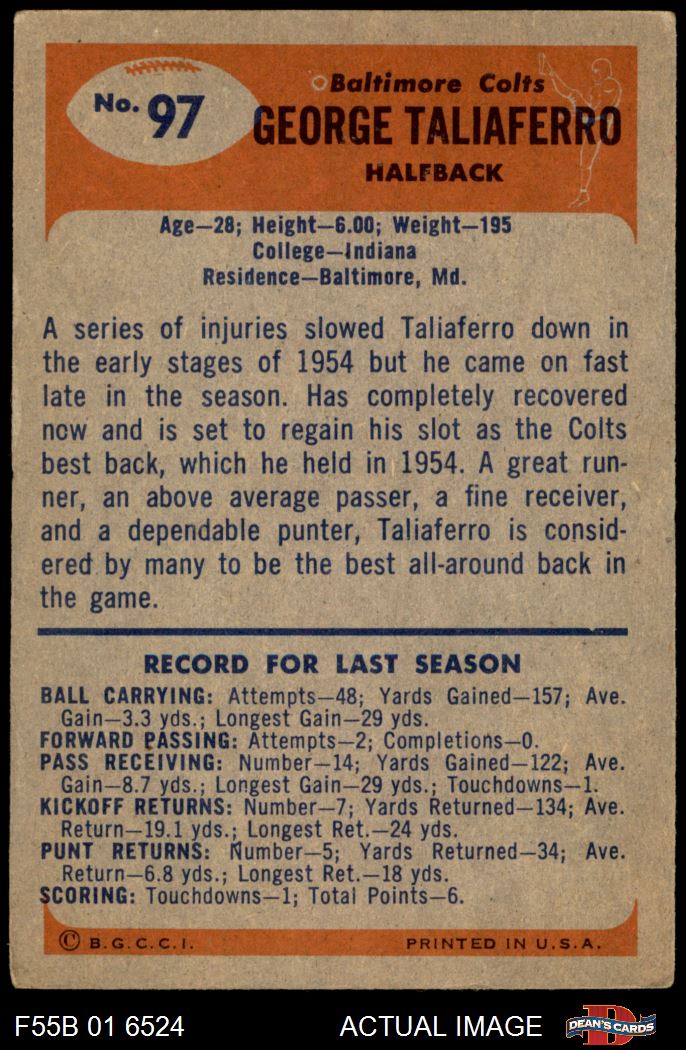 No. 97

Baltimore Colts
GEORGE TALIAFERRO
HALFBACK

Age—28; Height—6.00; Weight—195
College—Indiana
Residence—Baltimore, Md.

A series of injuries slowed Taliaferro down in the early stages of 1954 but he came on fast late in the season. Has completely recovered now and is set to regain his slot as the Colts best back, which he held in 1954. A great runner, an above average passer, a fine receiver, and a dependable punter, Taliaferro is considered by many to be the best all-around back in the game.

RECORD FOR LAST SEASON

BALL CARRYING: Attempts—48; Yards Gained—157; Ave. Gain—3.3 yds.; Longest Gain—29 yds.
FORWARD PASSING: Attempts—2; Completions—0.
PASS RECEIVING: Number—14; Yards Gained—122; Ave. Gain—8.7 yds.; Longest Gain—29 yds.; Touchdowns—1.
KICKOFF RETURNS: Number—7; Yards Returned—134; Ave. Return—19.1 yds.; Longest Ret.—24 yds.
PUNT RETURNS: Number—5; Yards Returned—34; Ave. Return—6.8 yds.; Longest Ret.—18 yds.
SCORING: Touchdowns—1; Total Points—6.

© B.G.C.C.I.
PRINTED IN U.S.A.

F55B 01 6524
ACTUAL IMAGE
DEAN'S CARDS